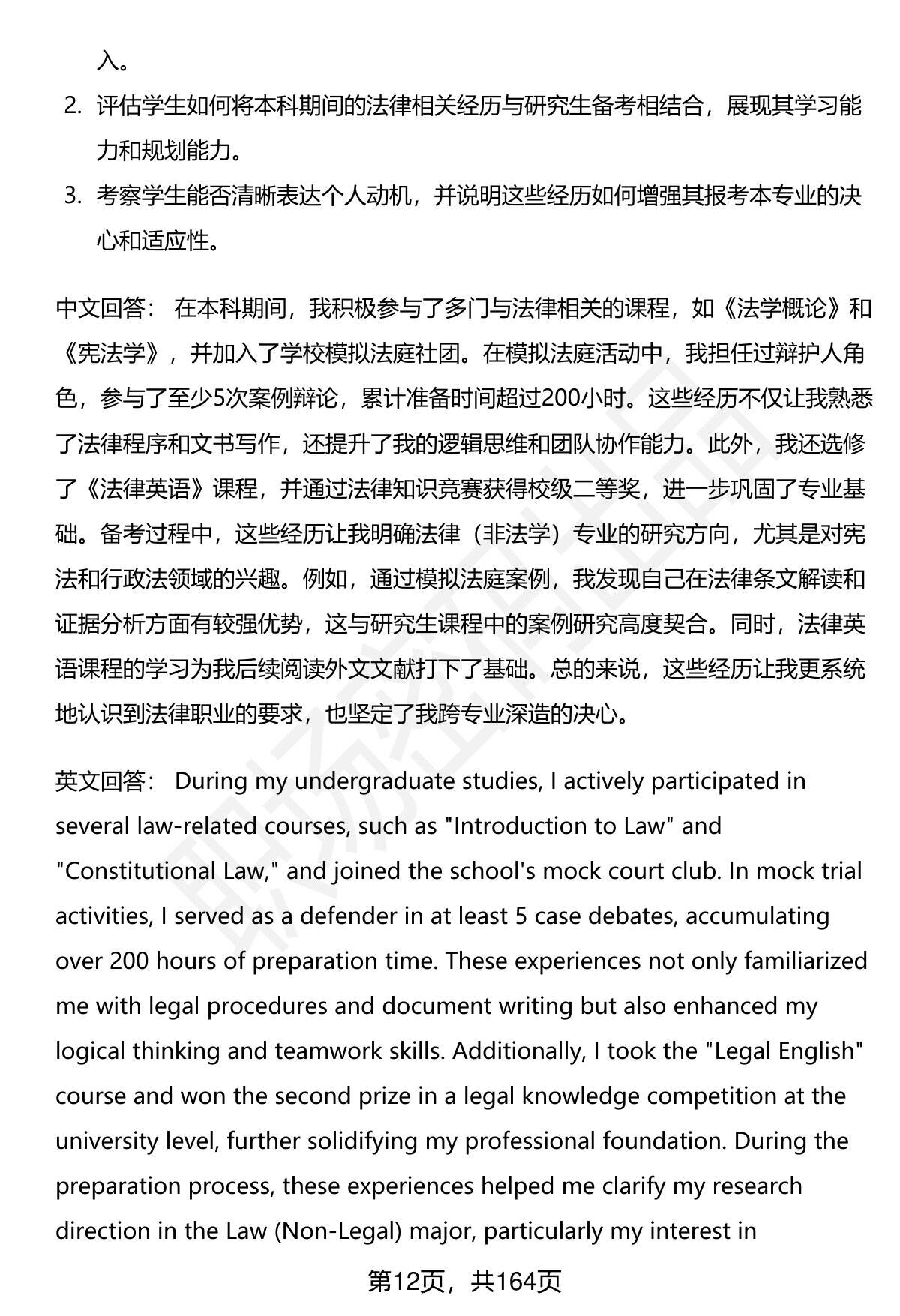 入。

2. 评估学生如何将本科期间的法律相关经历与研究生备考相结合，展现其学习能力和规划能力。

3. 考察学生能否清晰表达个人动机，并说明这些经历如何增强其报考本专业的决心和适应性。

中文回答： 在本科期间，我积极参与了多门与法律相关的课程，如《法学概论》和《宪法学》，并加入了学校模拟法庭社团。在模拟法庭活动中，我担任过辩护人角色，参与了至少5次案例辩论，累计准备时间超过200小时。这些经历不仅让我熟悉了法律程序和文书写作，还提升了我的逻辑思维和团队协作能力。此外，我还选修了《法律英语》课程，并通过法律知识竞赛获得校级二等奖，进一步巩固了专业基础。备考过程中，这些经历让我明确法律（非法学）专业的研究方向，尤其是对宪法和行政法领域的兴趣。例如，通过模拟法庭案例，我发现自己在法律条文解读和证据分析方面有较强优势，这与研究生课程中的案例研究高度契合。同时，法律英语课程的学习为我后续阅读外文文献打下了基础。总的来说，这些经历让我更系统地认识到法律职业的要求，也坚定了我跨专业深造的决心。

英文回答： During my undergraduate studies, I actively participated in several law-related courses, such as "Introduction to Law" and "Constitutional Law," and joined the school's mock court club. In mock trial activities, I served as a defender in at least 5 case debates, accumulating over 200 hours of preparation time. These experiences not only familiarized me with legal procedures and document writing but also enhanced my logical thinking and teamwork skills. Additionally, I took the "Legal English" course and won the second prize in a legal knowledge competition at the university level, further solidifying my professional foundation. During the preparation process, these experiences helped me clarify my research direction in the Law (Non-Legal) major, particularly my interest in

第12页，共164页